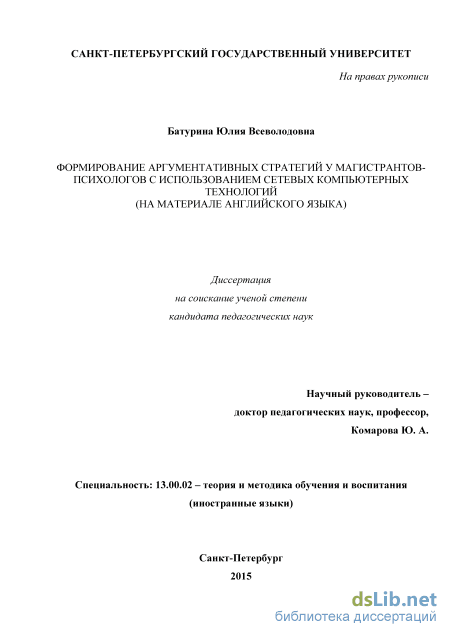 САНКТ-ПЕТЕРБУРГСКИЙ ГОСУДАРСТВЕННЫЙ УНИВЕРСИТЕТ

На правах рукописи

Батурина Юлия Всеволодовна

ФОРМИРОВАНИЕ АРГУМЕНТАТИВНЫХ СТРАТЕГИЙ У МАГИСТРАНТОВ-ПСИХОЛОГОВ С ИСПОЛЬЗОВАНИЕМ СЕТЕВЫХ КОМПЬЮТЕРНЫХ ТЕХНОЛОГИЙ
(НА МАТЕРИАЛЕ АНГЛИЙСКОГО ЯЗЫКА)

Диссертация
на соискание ученой степени
кандидата педагогических наук

Научный руководитель –
доктор педагогических наук, профессор,
Комарова Ю. А.

Специальность: 13.00.02 – теория и методика обучения и воспитания
(иностранные языки)

Санкт-Петербург
2015

dsLib.net
библиотека диссертаций